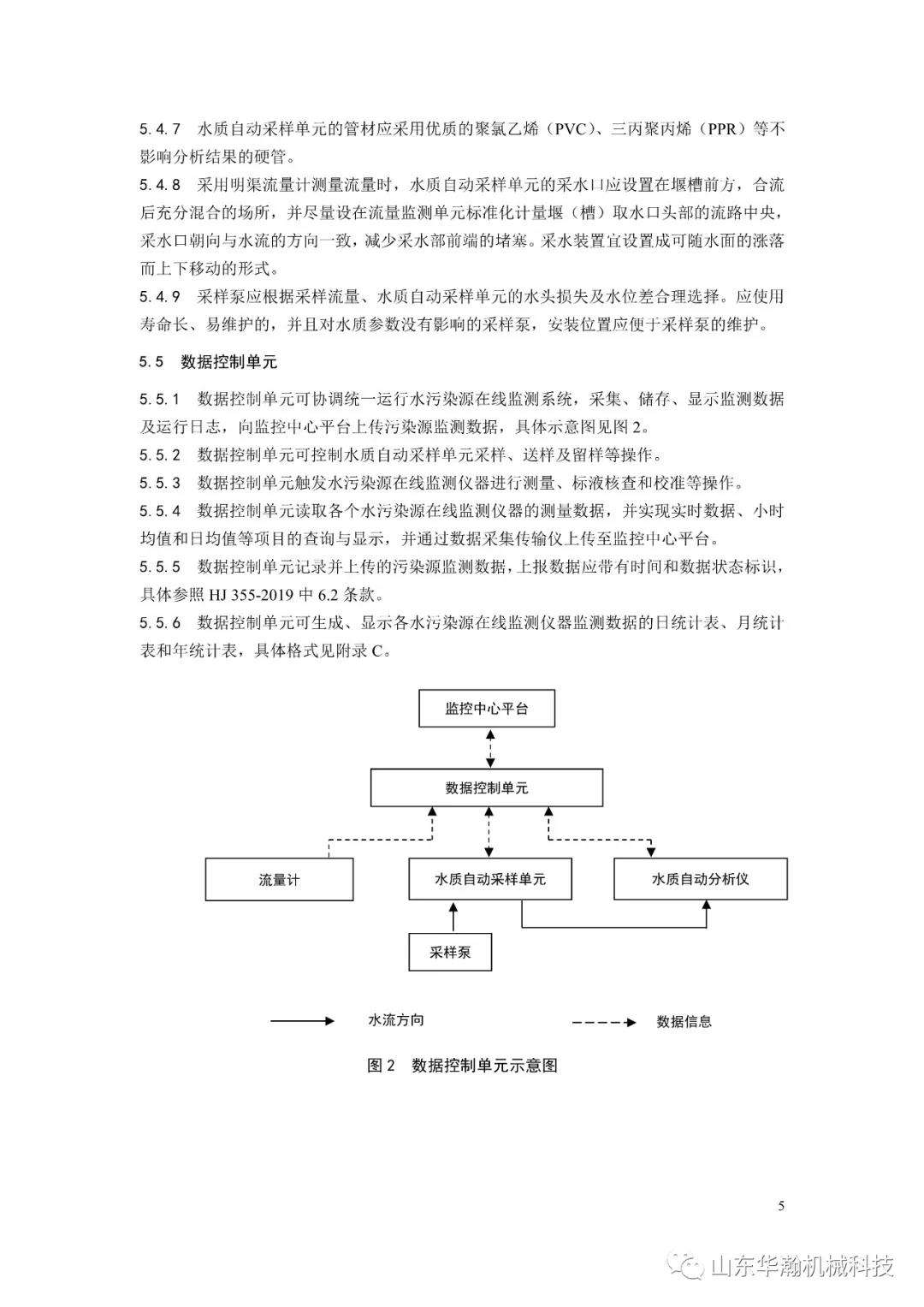 5.4.7　水质自动采样单元的管材应采用优质的聚氯乙烯（PVC）、三丙聚丙烯（PPR）等不影响分析结果的硬管。

5.4.8　采用明渠流量计测量流量时，水质自动采样单元的采水口应设置在堰槽前方，合流后充分混合的场所，并尽量设在流量监测单元标准化计量堰（槽）取水口头部的流路中央，采水口朝向与水流的方向一致，减少采水部前端的堵塞。采水装置宜设置成可随水面的涨落而上下移动的形式。

5.4.9　采样泵应根据采样流量、水质自动采样单元的水头损失及水位差合理选择。应使用寿命长、易维护的，并且对水质参数没有影响的采样泵，安装位置应便于采样泵的维护。

5.5　数据控制单元

5.5.1　数据控制单元可协调统一运行水污染源在线监测系统，采集、储存、显示监测数据及运行日志，向监控中心平台上传污染源监测数据，具体示意图见图 2。

5.5.2　数据控制单元可控制水质自动采样单元采样、送样及留样等操作。

5.5.3　数据控制单元触发水污染源在线监测仪器进行测量、标液核查和校准等操作。

5.5.4　数据控制单元读取各个水污染源在线监测仪器的测量数据，并实现实时数据、小时均值和日均值等项目的查询与显示，并通过数据采集传输仪上传至监控中心平台。

5.5.5　数据控制单元记录并上传的污染源监测数据，上报数据应带有时间和数据状态标识，具体参照 HJ 355-2019 中 6.2 条款。

5.5.6　数据控制单元可生成、显示各水污染源在线监测仪器监测数据的日统计表、月统计表和年统计表，具体格式见附录 C。

监控中心平台

数据控制单元

流量计

水质自动采样单元

水质自动分析仪

采样泵

水流方向

数据信息

图 2　数据控制单元示意图

5

山东华瀚机械科技